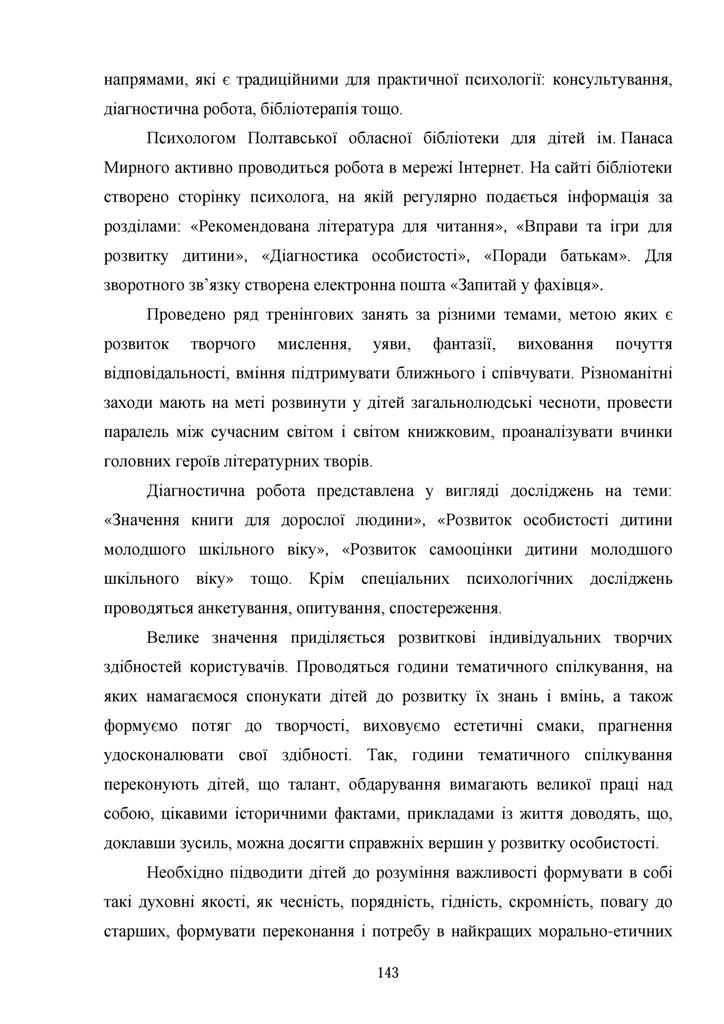 напрямами, які є традиційними для практичної психології: консультування, діагностична робота, бібліотерапія тощо.

Психологом Полтавської обласної бібліотеки для дітей ім. Панаса Мирного активно проводиться робота в мережі Інтернет. На сайті бібліотеки створено сторінку психолога, на якій регулярно подається інформація за розділами: «Рекомендована література для читання», «Вправи та ігри для розвитку дитини», «Діагностика особистості», «Поради батькам». Для зворотного зв'язку створена електронна пошта «Запитай у фахівця».

Проведено ряд тренінгових занять за різними темами, метою яких є розвиток творчого мислення, уяви, фантазії, виховання почуття відповідальності, вміння підтримувати ближнього і співчувати. Різноманітні заходи мають на меті розвинути у дітей загальнолюдські чесноти, провести паралель між сучасним світом і світом книжковим, проаналізувати вчинки головних героїв літературних творів.

Діагностична робота представлена у вигляді досліджень на теми: «Значення книги для дорослої людини», «Розвиток особистості дитини молодшого шкільного віку», «Розвиток самооцінки дитини молодшого шкільного віку» тощо. Крім спеціальних психологічних досліджень проводяться анкетування, опитування, спостереження.

Велике значення приділяється розвиткові індивідуальних творчих здібностей користувачів. Проводяться години тематичного спілкування, на яких намагаємося спонукати дітей до розвитку їх знань і вмінь, а також формуємо потяг до творчості, виховуємо естетичні смаки, прагнення удосконалювати свої здібності. Так, години тематичного спілкування переконують дітей, що талант, обдарування вимагають великої праці над собою, цікавими історичними фактами, прикладами із життя доводять, що, доклавши зусиль, можна досягти справжніх вершин у розвитку особистості.

Необхідно підводити дітей до розуміння важливості формувати в собі такі духовні якості, як чесність, порядність, гідність, скромність, повагу до старших, формувати переконання і потребу в найкращих морально-етичних

143